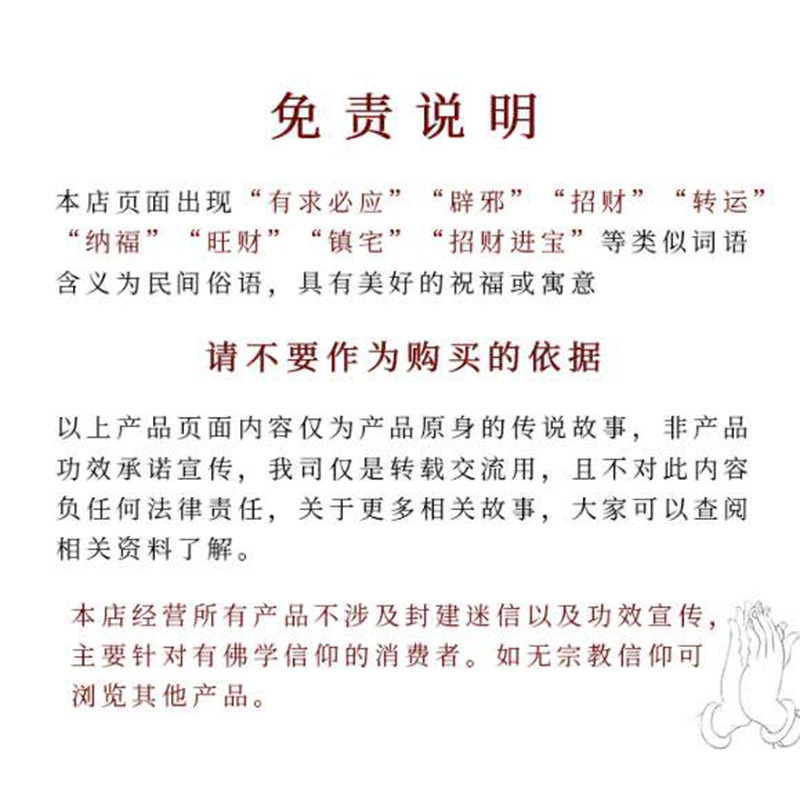 免责说明

本店页面出现“有求必应”“辟邪”“招财”“转运”“纳福”“旺财”“镇宅”“招财进宝”等类似词语含义为民间俗语，具有美好的祝福或寓意

请不要作为购买的依据

以上产品页面内容仅为产品原身的传说故事，非产品功效承诺宣传，我司仅是转载交流用，且不对此内容负任何法律责任，关于更多相关故事，大家可以查阅相关资料了解。

本店经营所有产品不涉及封建迷信以及功效宣传，主要针对有佛学信仰的消费者。如无宗教信仰可浏览其他产品。